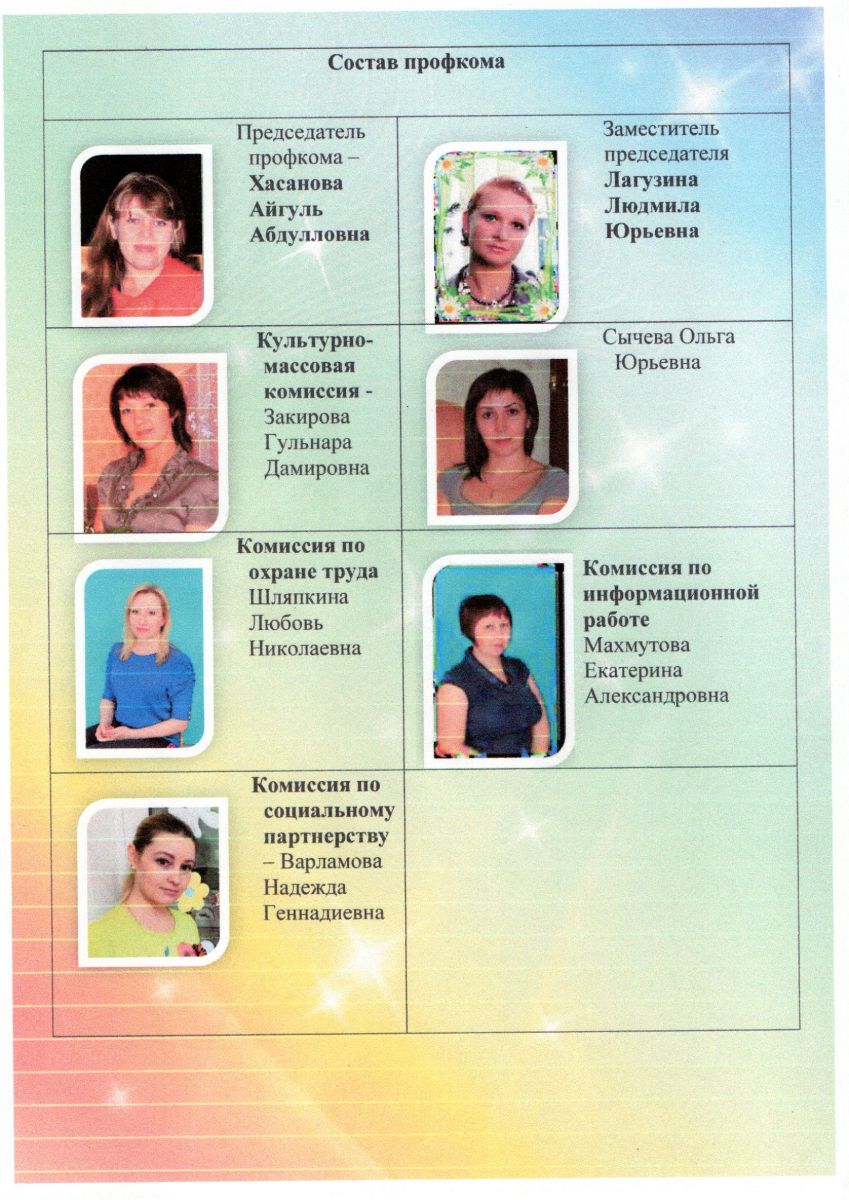 | Состав профкома | |
|---|---|
| Председатель профкома – Хасанова Айгуль Абдулловна | Заместитель председателя Лагузина Людмила Юрьевна |
| Культурно-массовая комиссия - Закирова Гульнара Дамировна | Сычева Ольга Юрьевна |
| Комиссия по охране труда Шляпкина Любовь Николаевна | Комиссия по информационной работе Махмутова Екатерина Александровна |
| Комиссия по социальному партнерству – Варламова Надежда Геннадиевна | |